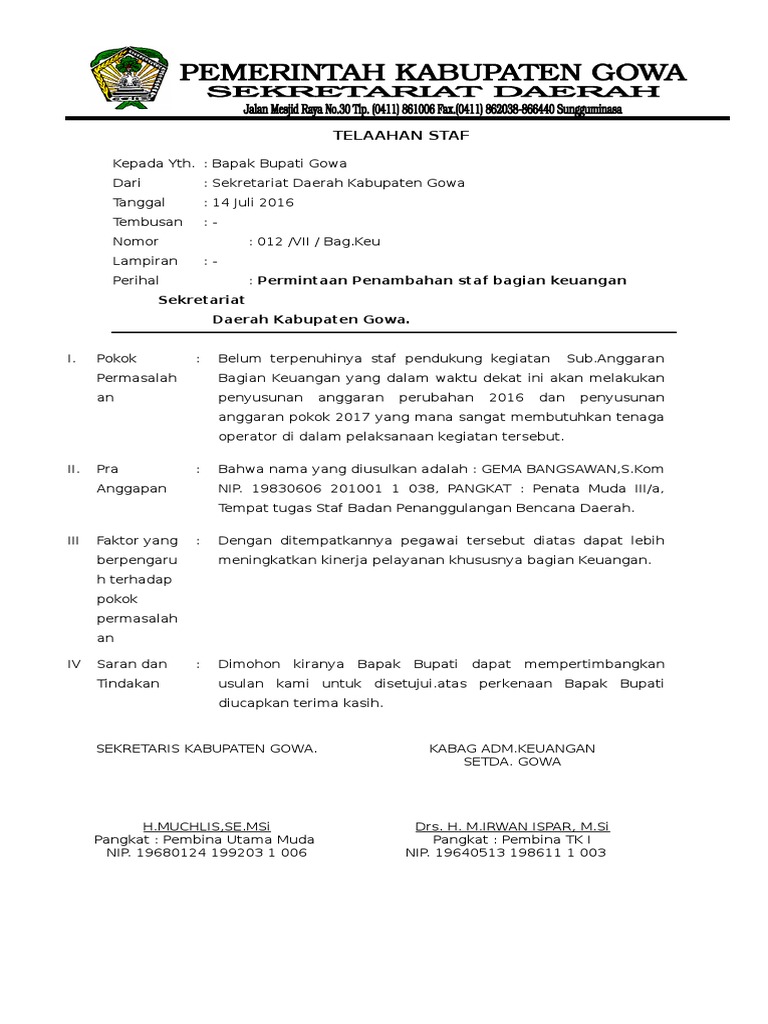 PEMERINTAH KABUPATEN GOWA
SEKRETARIAT DAERAH
Jalan Mesjid Raya No.30 Tlp. (0411) 861006 Fax.(0411) 862038-866440 Sungguminasa

TELAAHAN STAF

Kepada Yth. : Bapak Bupati Gowa
Dari : Sekretariat Daerah Kabupaten Gowa
Tanggal : 14 Juli 2016
Tembusan : -
Nomor : 012 /VII / Bag.Keu
Lampiran : -
Perihal : Permintaan Penambahan staf bagian keuangan Sekretariat Daerah Kabupaten Gowa.

I. Pokok Permasalahan : Belum terpenuhinya staf pendukung kegiatan Sub.Anggaran Bagian Keuangan yang dalam waktu dekat ini akan melakukan penyusunan anggaran perubahan 2016 dan penyusunan anggaran pokok 2017 yang mana sangat membutuhkan tenaga operator di dalam pelaksanaan kegiatan tersebut.

II. Pra Anggapan : Bahwa nama yang diusulkan adalah : GEMA BANGSAWAN,S.Kom NIP. 19830606 201001 1 038, PANGKAT : Penata Muda III/a, Tempat tugas Staf Badan Penanggulangan Bencana Daerah.

III Faktor yang berpengaruh terhadap pokok permasalahan : Dengan ditempatkannya pegawai tersebut diatas dapat lebih meningkatkan kinerja pelayanan khususnya bagian Keuangan.

IV Saran dan Tindakan : Dimohon kiranya Bapak Bupati dapat mempertimbangkan usulan kami untuk disetujui.atas perkenaan Bapak Bupati diucapkan terima kasih.

SEKRETARIS KABUPATEN GOWA.

H.MUCHLIS,SE.MSi
Pangkat : Pembina Utama Muda
NIP. 19680124 199203 1 006

KABAG ADM.KEUANGAN
SETDA. GOWA

Drs. H. M.IRWAN ISPAR, M.Si
Pangkat : Pembina TK I
NIP. 19640513 198611 1 003